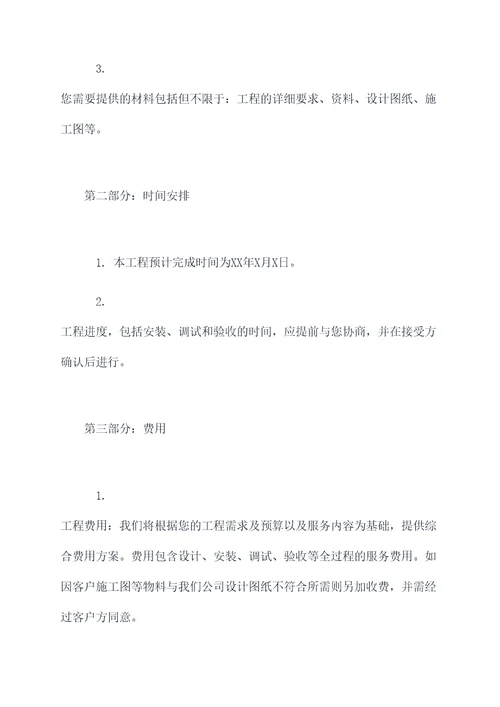 3.

您需要提供的材料包括但不限于：工程的详细要求、资料、设计图纸、施工图等。

第二部分：时间安排

1. 本工程预计完成时间为XX年X月X日。

2.

工程进度，包括安装、调试和验收的时间，应提前与您协商，并在接受方确认后进行。

第三部分：费用

1.

工程费用：我们将根据您的工程需求及预算以及服务内容为基础，提供综合费用方案。费用包含设计、安装、调试、验收等全过程的服务费用。如因客户施工图等物料与我们公司设计图纸不符合所需则另加收费，并需经过客户方同意。